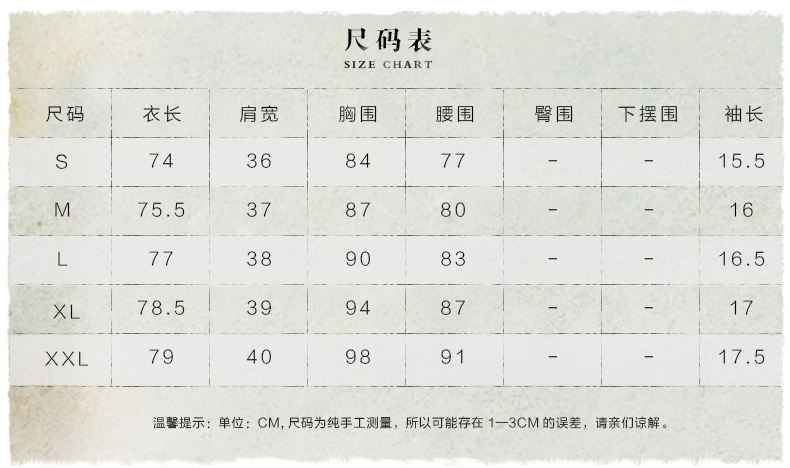 尺码表
SIZE CHART

| 尺码 | 衣长 | 肩宽 | 胸围 | 腰围 | 臀围 | 下摆围 | 袖长 |
|---|---|---|---|---|---|---|---|
| S | 74 | 36 | 84 | 77 | - | - | 15.5 |
| M | 75.5 | 37 | 87 | 80 | - | - | 16 |
| L | 77 | 38 | 90 | 83 | - | - | 16.5 |
| XL | 78.5 | 39 | 94 | 87 | - | - | 17 |
| XXL | 79 | 40 | 98 | 91 | - | - | 17.5 |

温馨提示：单位：CM, 尺码为纯手工测量，所以可能存在 1—3CM 的误差，请亲们谅解。